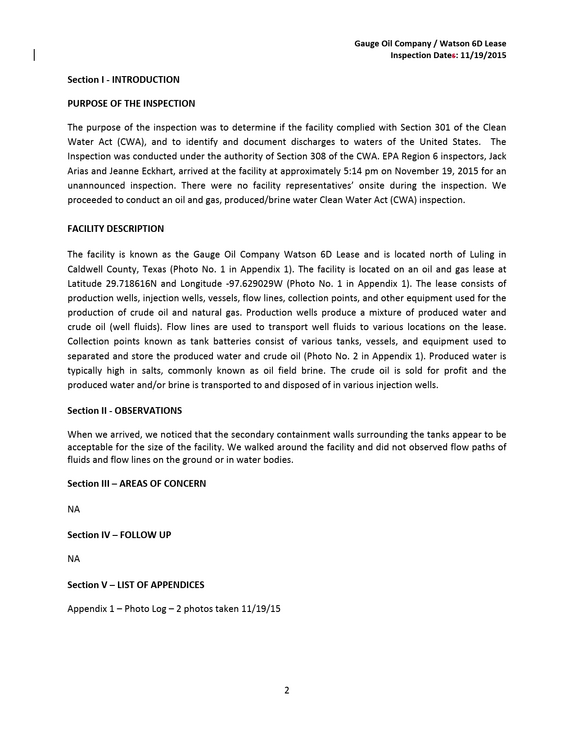 Gauge Oil Company / Watson 6D Lease
Inspection Dates: 11/19/2015

Section I - INTRODUCTION

PURPOSE OF THE INSPECTION

The purpose of the inspection was to determine if the facility complied with Section 301 of the Clean Water Act (CWA), and to identify and document discharges to waters of the United States. The Inspection was conducted under the authority of Section 308 of the CWA. EPA Region 6 inspectors, Jack Arias and Jeanne Eckhart, arrived at the facility at approximately 5:14 pm on November 19, 2015 for an unannounced inspection. There were no facility representatives' onsite during the inspection. We proceeded to conduct an oil and gas, produced/brine water Clean Water Act (CWA) inspection.

FACILITY DESCRIPTION

The facility is known as the Gauge Oil Company Watson 6D Lease and is located north of Luling in Caldwell County, Texas (Photo No. 1 in Appendix 1). The facility is located on an oil and gas lease at Latitude 29.718616N and Longitude -97.629029W (Photo No. 1 in Appendix 1). The lease consists of production wells, injection wells, vessels, flow lines, collection points, and other equipment used for the production of crude oil and natural gas. Production wells produce a mixture of produced water and crude oil (well fluids). Flow lines are used to transport well fluids to various locations on the lease. Collection points known as tank batteries consist of various tanks, vessels, and equipment used to separated and store the produced water and crude oil (Photo No. 2 in Appendix 1). Produced water is typically high in salts, commonly known as oil field brine. The crude oil is sold for profit and the produced water and/or brine is transported to and disposed of in various injection wells.

Section II - OBSERVATIONS

When we arrived, we noticed that the secondary containment walls surrounding the tanks appear to be acceptable for the size of the facility. We walked around the facility and did not observed flow paths of fluids and flow lines on the ground or in water bodies.

Section III – AREAS OF CONCERN

NA

Section IV – FOLLOW UP

NA

Section V – LIST OF APPENDICES

Appendix 1 – Photo Log – 2 photos taken 11/19/15

2